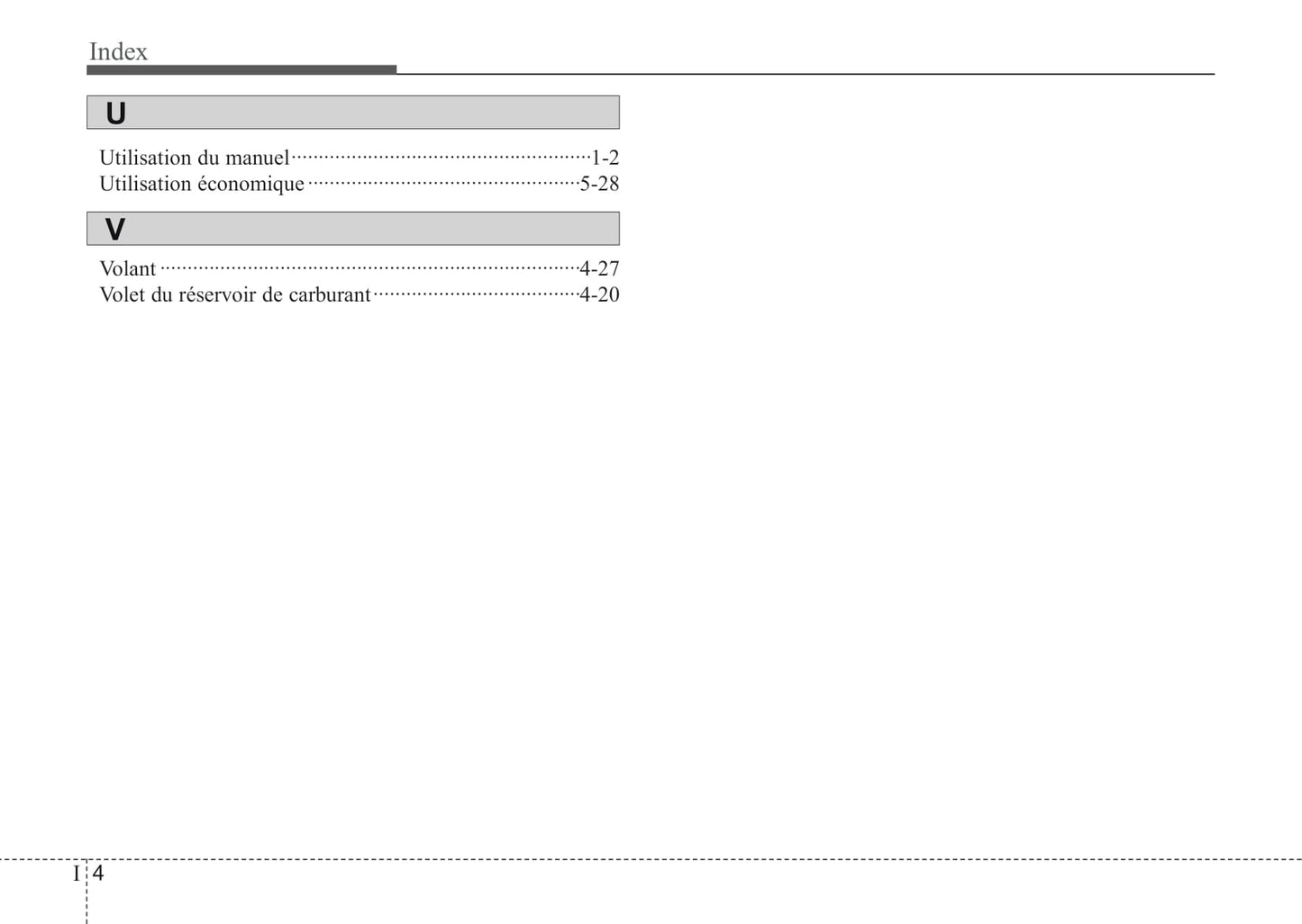 Index

U

Utilisation du manuel 1-2
Utilisation économique 5-28

V

Volant 4-27
Volet du réservoir de carburant 4-20

I 4